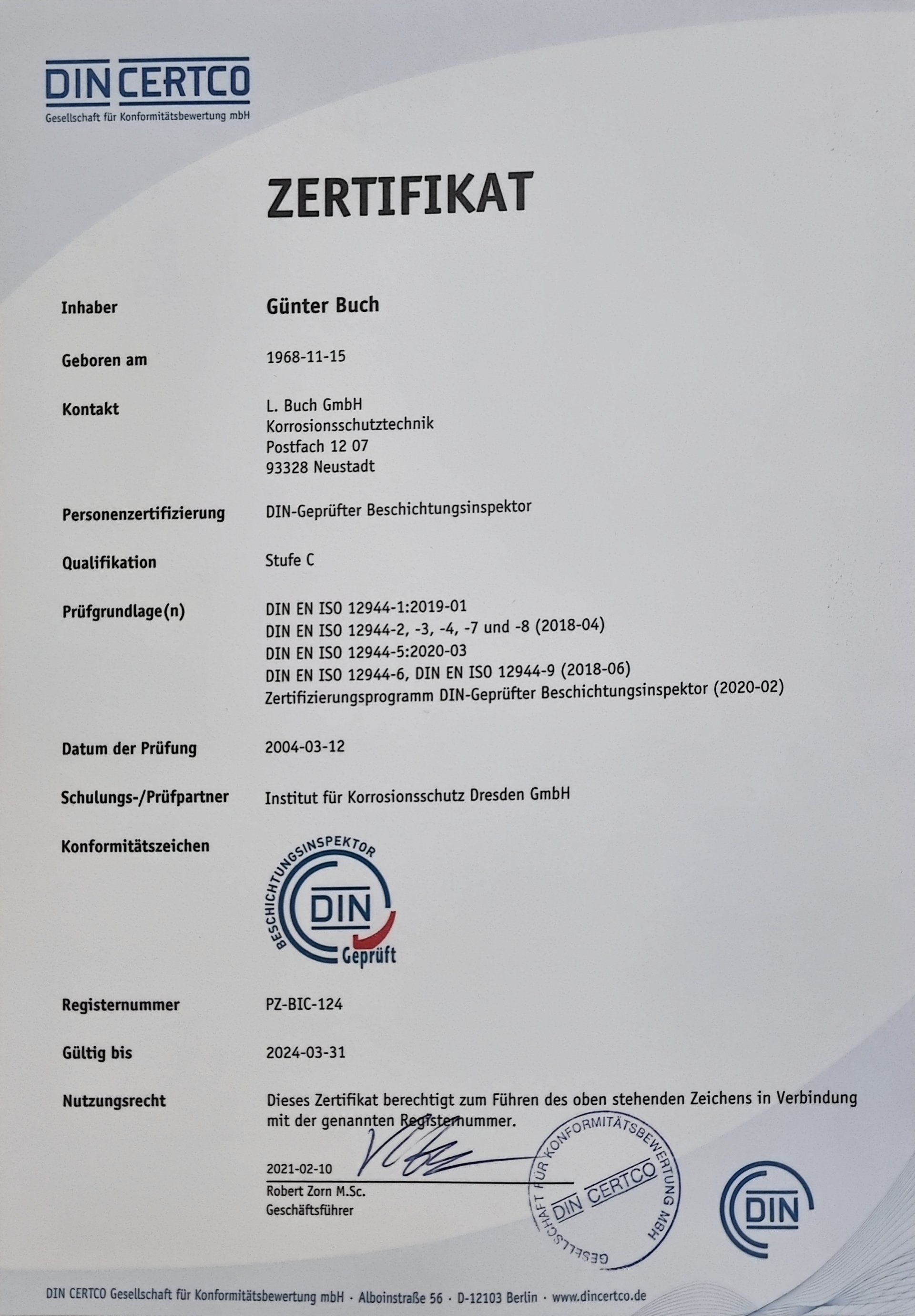 DIN CERTCO
Gesellschaft für Konformitätsbewertung mbH

ZERTIFIKAT

Inhaber Günter Buch

Geboren am 1968-11-15

Kontakt L. Buch GmbH
Korrosionsschutztechnik
Postfach 12 07
93328 Neustadt

Personenzertifizierung DIN-Geprüfter Beschichtungsinspektor

Qualifikation Stufe C

Prüfgrundlage(n) DIN EN ISO 12944-1:2019-01
DIN EN ISO 12944-2, -3, -4, -7 und -8 (2018-04)
DIN EN ISO 12944-5:2020-03
DIN EN ISO 12944-6, DIN EN ISO 12944-9 (2018-06)
Zertifizierungsprogramm DIN-Geprüfter Beschichtungsinspektor (2020-02)

Datum der Prüfung 2004-03-12

Schulungs-/Prüfpartner Institut für Korrosionsschutz Dresden GmbH

Konformitätszeichen

BESCHICHTUNGSINSPEKTOR
DIN
Geprüft

Registernummer PZ-BIC-124

Gültig bis 2024-03-31

Nutzungsrecht Dieses Zertifikat berechtigt zum Führen des oben stehenden Zeichens in Verbindung mit der genannten Registernummer.

2021-02-10
Robert Zorn M.Sc.
Geschäftsführer

GESELLSCHAFT FÜR KONFORMITÄTSBEWERTUNG MBH
DIN CERTCO

DIN

DIN CERTCO Gesellschaft für Konformitätsbewertung mbH · Alboinstraße 56 · D-12103 Berlin · www.dincertco.de